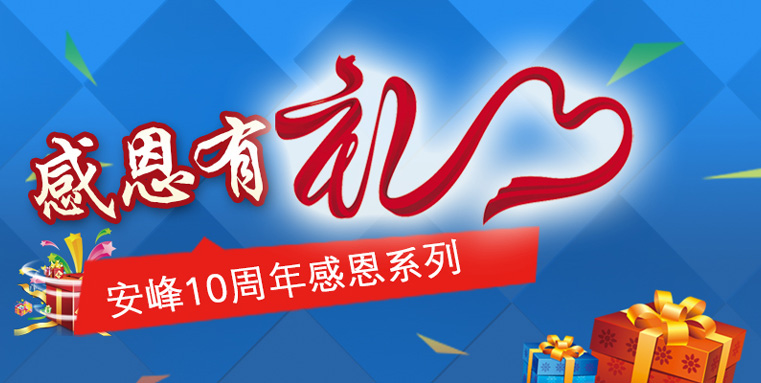 感恩有礼

安峰10周年感恩系列